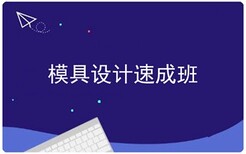 模具设计速成班